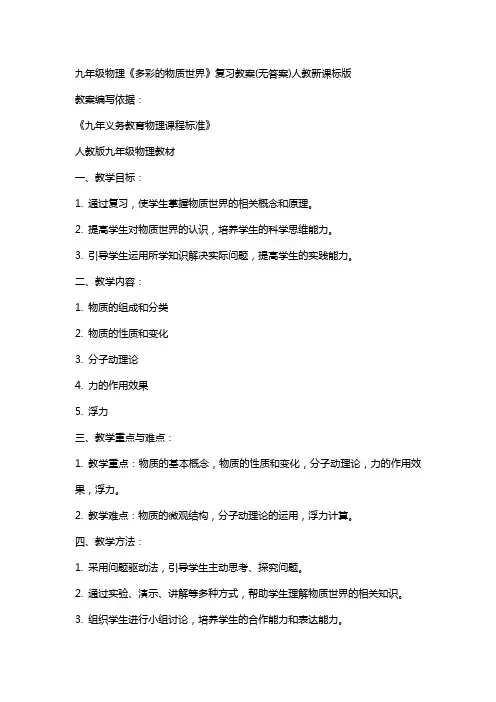 九年级物理《多彩的物质世界》复习教案(无答案)人教新课标版

教案编写依据：

《九年义务教育物理课程标准》

人教版九年级物理教材

一、教学目标：

1. 通过复习，使学生掌握物质世界的相关概念和原理。

2. 提高学生对物质世界的认识，培养学生的科学思维能力。

3. 引导学生运用所学知识解决实际问题，提高学生的实践能力。

二、教学内容：

1. 物质的组成和分类

2. 物质的性质和变化

3. 分子动理论

4. 力的作用效果

5. 浮力

三、教学重点与难点：

1. 教学重点：物质的基本概念，物质的性质和变化，分子动理论，力的作用效果，浮力。

2. 教学难点：物质的微观结构，分子动理论的运用，浮力计算。

四、教学方法：

1. 采用问题驱动法，引导学生主动思考、探究问题。

2. 通过实验、演示、讲解等多种方式，帮助学生理解物质世界的相关知识。

3. 组织学生进行小组讨论，培养学生的合作能力和表达能力。